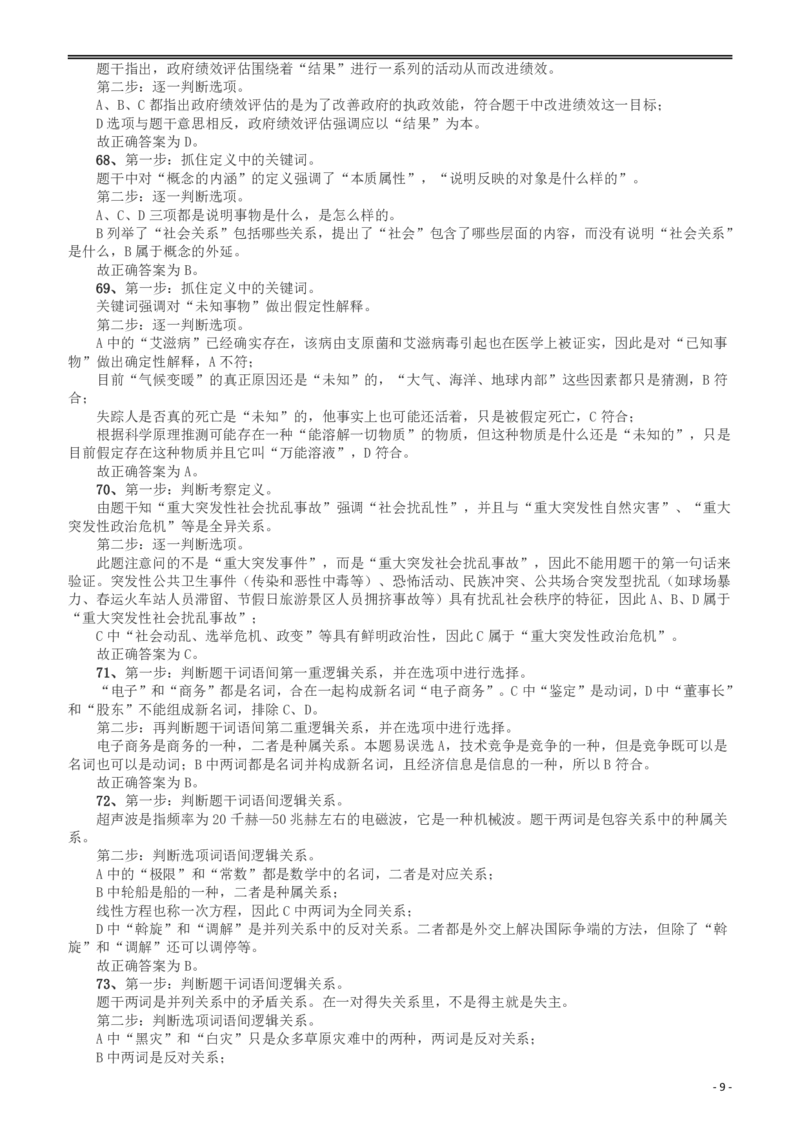 题干指出，政府绩效评估围绕着“结果”进行一系列的活动从而改进绩效。
第二步：逐一判断选项。
A、B、C 都指出政府绩效评估的是为了改善政府的执政效能，符合题干中改进绩效这一目标；
D 选项与题干意思相反，政府绩效评估强调应以“结果”为本。
故正确答案为 D。
68、第一步：抓住定义中的关键词。
题干中对“概念的内涵”的定义强调了“本质属性”，“说明反映的对象是什么样的”。
第二步：逐一判断选项。
A、C、D 三项都是说明事物是什么，是怎么样的。
B 列举了“社会关系”包括哪些关系，提出了“社会”包含了哪些层面的内容，而没有说明“社会关系”是什么，B 属于概念的外延。
故正确答案为 B。
69、第一步：抓住定义中的关键词。
关键词强调对“未知事物”做出假定性解释。
第二步：逐一判断选项。
A 中的“艾滋病”已经确实存在，该病由支原菌和艾滋病毒引起也在医学上被证实，因此是对“已知事物”做出确定性解释，A 不符；
目前“气候变暖”的真正原因还是“未知”的，“大气、海洋、地球内部”这些因素都只是猜测，B 符合；
失踪人是否真的死亡是“未知”的，他事实上也可能还活着，只是被假定死亡，C 符合；
根据科学原理推测可能存在一种“能溶解一切物质”的物质，但这种物质是什么还是“未知的”，只是目前假定存在这种物质并且它叫“万能溶液”，D 符合。
故正确答案为 A。
70、第一步：判断考察定义。
由题干知“重大突发性社会扰乱事故”强调“社会扰乱性”，并且与“重大突发性自然灾害”、“重大突发性政治危机”等是全异关系。
第二步：逐一判断选项。
此题注意问的不是“重大突发事件”，而是“重大突发社会扰乱事故”，因此不能用题干的第一句话来验证。突发性公共卫生事件（传染和恶性中毒等）、恐怖活动、民族冲突、公共场合突发型扰乱（如球场暴力、春运火车站人员滞留、节假日旅游景区人员拥挤事故等）具有扰乱社会秩序的特征，因此 A、B、D 属于“重大突发性社会扰乱事故”；
C 中“社会动乱、选举危机、政变”等具有鲜明政治性，因此 C 属于“重大突发性政治危机”。
故正确答案为 C。
71、第一步：判断题干词语间第一重逻辑关系，并在选项中进行选择。
“电子”和“商务”都是名词，合在一起构成新名词“电子商务”。C 中“鉴定”是动词，D 中“董事长”和“股东”不能组成新名词，排除 C、D。
第二步：再判断题干词语间第二重逻辑关系，并在选项中进行选择。
电子商务是商务的一种，二者是种属关系。本题易误选 A，技术竞争是竞争的一种，但是竞争既可以是名词也可以是动词；B 中两词都是名词并构成新名词，且经济信息是信息的一种，所以 B 符合。
故正确答案为 B。
72、第一步：判断题干词语间逻辑关系。
超声波是指频率为 20 千赫—50 兆赫左右的电磁波，它是一种机械波。题干两词是包容关系中的种属关系。
第二步：判断选项词语间逻辑关系。
A 中的“极限”和“常数”都是数学中的名词，二者是对应关系；
B 中轮船是船的一种，二者是种属关系；
线性方程也称一次方程，因此 C 中两词为全同关系；
D 中“斡旋”和“调解”是并列关系中的反对关系。二者都是外交上解决国际争端的方法，但除了“斡旋”和“调解”还可以调停等。
故正确答案为 B。
73、第一步：判断题干词语间逻辑关系。
题干两词是并列关系中的矛盾关系。在一对得失关系里，不是得主就是失主。
第二步：判断选项词语间逻辑关系。
A 中“黑灾”和“白灾”只是众多草原灾难中的两种，两词是反对关系；
B 中两词是反对关系；

- 9 -